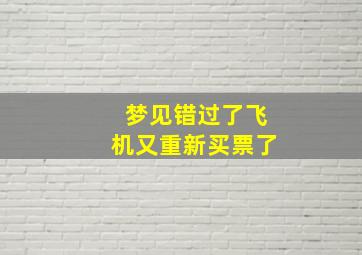 梦见错过了飞机又重新买票了